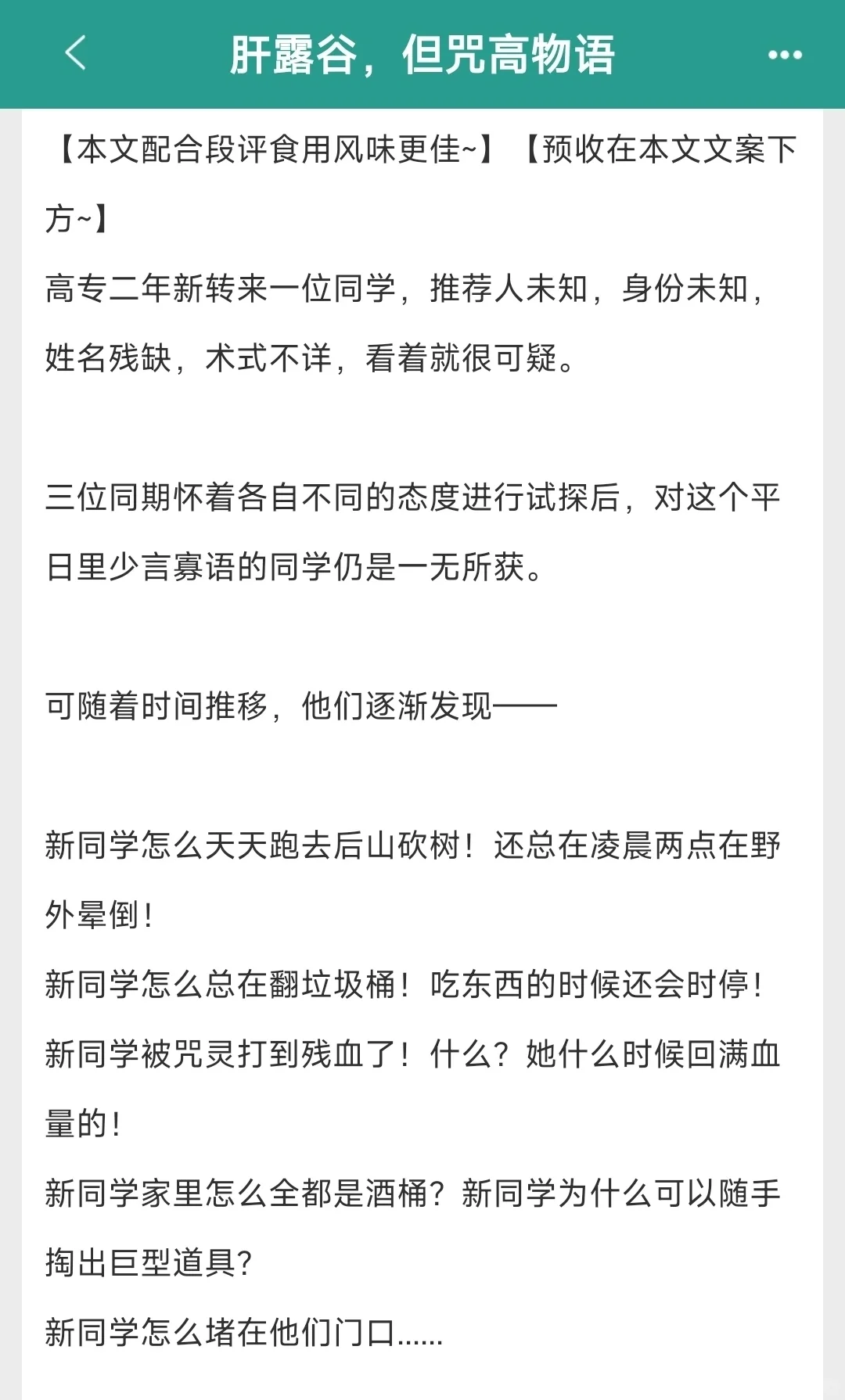 肝露谷，但咒高物语

【本文配合段评食用风味更佳~】【预收在本文文案下方~】
高专二年新转来一位同学，推荐人未知，身份未知，姓名残缺，术式不详，看着就很可疑。

三位同期怀着各自不同的态度进行试探后，对这个平日里少言寡语的同学仍是一无所获。

可随着时间推移，他们逐渐发现——

新同学怎么天天跑去后山砍树！还总在凌晨两点在野外晕倒！
新同学怎么总在翻垃圾桶！吃东西的时候还会时停！
新同学被咒灵打到残血了！什么？她什么时候回满血量的！
新同学家里怎么全都是酒桶？新同学为什么可以随手掏出巨型道具？
新同学怎么堵在他们门口......